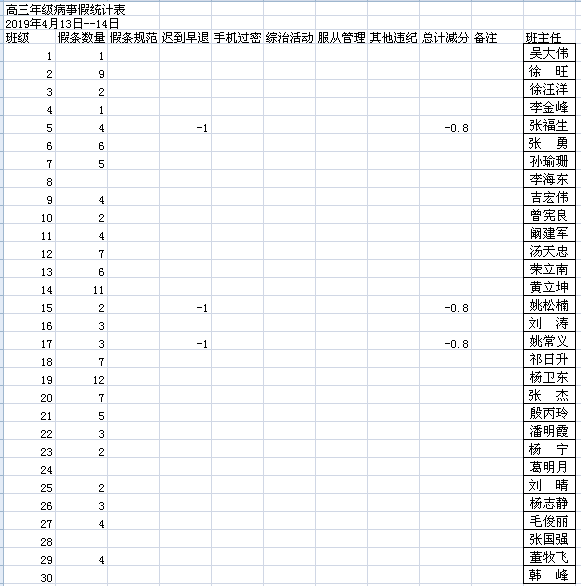 高三年级病事假统计表
2019年4月13日--14日

| 班级 | 假条数量 | 假条规范 | 迟到早退 | 手机过密 | 综治活动 | 服从管理 | 其他违纪 | 总计减分 | 备注 | 班主任 |
|---|---|---|---|---|---|---|---|---|---|---|
| 1 | 1 | | | | | | | | | 吴大伟 |
| 2 | 9 | | | | | | | | | 徐　旺 |
| 3 | 2 | | | | | | | | | 徐汪洋 |
| 4 | 1 | | | | | | | | | 李金峰 |
| 5 | 4 | | -1 | | | | | -0.8 | | 张福生 |
| 6 | 6 | | | | | | | | | 张　勇 |
| 7 | 5 | | | | | | | | | 孙瑜珊 |
| 8 | | | | | | | | | | 李海东 |
| 9 | 4 | | | | | | | | | 吉宏伟 |
| 10 | 2 | | | | | | | | | 曾宪良 |
| 11 | 4 | | | | | | | | | 阚建军 |
| 12 | 7 | | | | | | | | | 汤天忠 |
| 13 | 6 | | | | | | | | | 荣立南 |
| 14 | 11 | | | | | | | | | 黄立坤 |
| 15 | 2 | | -1 | | | | | -0.8 | | 姚松楠 |
| 16 | 3 | | | | | | | | | 刘　涛 |
| 17 | 3 | | -1 | | | | | -0.8 | | 姚常义 |
| 18 | 7 | | | | | | | | | 祁日升 |
| 19 | 12 | | | | | | | | | 杨卫东 |
| 20 | 7 | | | | | | | | | 张　杰 |
| 21 | 5 | | | | | | | | | 殷丙玲 |
| 22 | 3 | | | | | | | | | 潘明霞 |
| 23 | 2 | | | | | | | | | 杨　宁 |
| 24 | | | | | | | | | | 葛明月 |
| 25 | 2 | | | | | | | | | 刘　晴 |
| 26 | 3 | | | | | | | | | 杨志静 |
| 27 | 4 | | | | | | | | | 毛俊丽 |
| 28 | | | | | | | | | | 张国强 |
| 29 | 4 | | | | | | | | | 董牧飞 |
| 30 | | | | | | | | | | 韩　峰 |